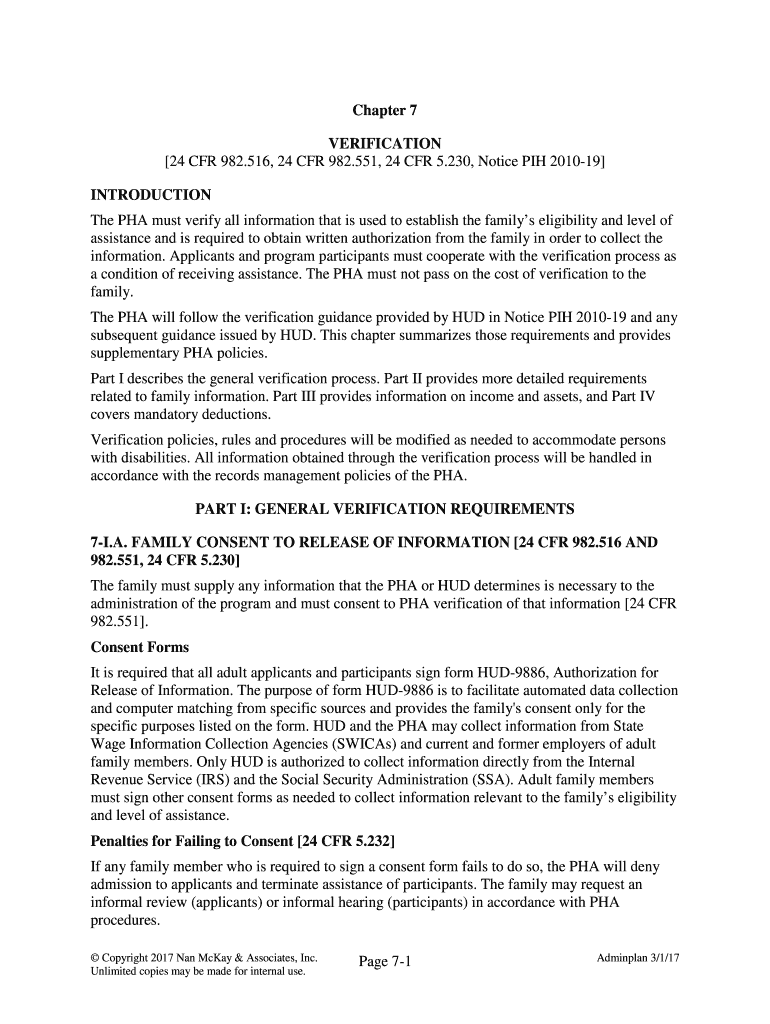 Chapter 7

VERIFICATION
[24 CFR 982.516, 24 CFR 982.551, 24 CFR 5.230, Notice PIH 2010-19]

INTRODUCTION

The PHA must verify all information that is used to establish the family's eligibility and level of assistance and is required to obtain written authorization from the family in order to collect the information. Applicants and program participants must cooperate with the verification process as a condition of receiving assistance. The PHA must not pass on the cost of verification to the family.

The PHA will follow the verification guidance provided by HUD in Notice PIH 2010-19 and any subsequent guidance issued by HUD. This chapter summarizes those requirements and provides supplementary PHA policies.

Part I describes the general verification process. Part II provides more detailed requirements related to family information. Part III provides information on income and assets, and Part IV covers mandatory deductions.

Verification policies, rules and procedures will be modified as needed to accommodate persons with disabilities. All information obtained through the verification process will be handled in accordance with the records management policies of the PHA.

PART I: GENERAL VERIFICATION REQUIREMENTS

7-I.A. FAMILY CONSENT TO RELEASE OF INFORMATION [24 CFR 982.516 AND 982.551, 24 CFR 5.230]

The family must supply any information that the PHA or HUD determines is necessary to the administration of the program and must consent to PHA verification of that information [24 CFR 982.551].

Consent Forms

It is required that all adult applicants and participants sign form HUD-9886, Authorization for Release of Information. The purpose of form HUD-9886 is to facilitate automated data collection and computer matching from specific sources and provides the family's consent only for the specific purposes listed on the form. HUD and the PHA may collect information from State Wage Information Collection Agencies (SWICAs) and current and former employers of adult family members. Only HUD is authorized to collect information directly from the Internal Revenue Service (IRS) and the Social Security Administration (SSA). Adult family members must sign other consent forms as needed to collect information relevant to the family's eligibility and level of assistance.

Penalties for Failing to Consent [24 CFR 5.232]

If any family member who is required to sign a consent form fails to do so, the PHA will deny admission to applicants and terminate assistance of participants. The family may request an informal review (applicants) or informal hearing (participants) in accordance with PHA procedures.

© Copyright 2017 Nan McKay & Associates, Inc.
Unlimited copies may be made for internal use.

Page 7-1

Adminplan 3/1/17